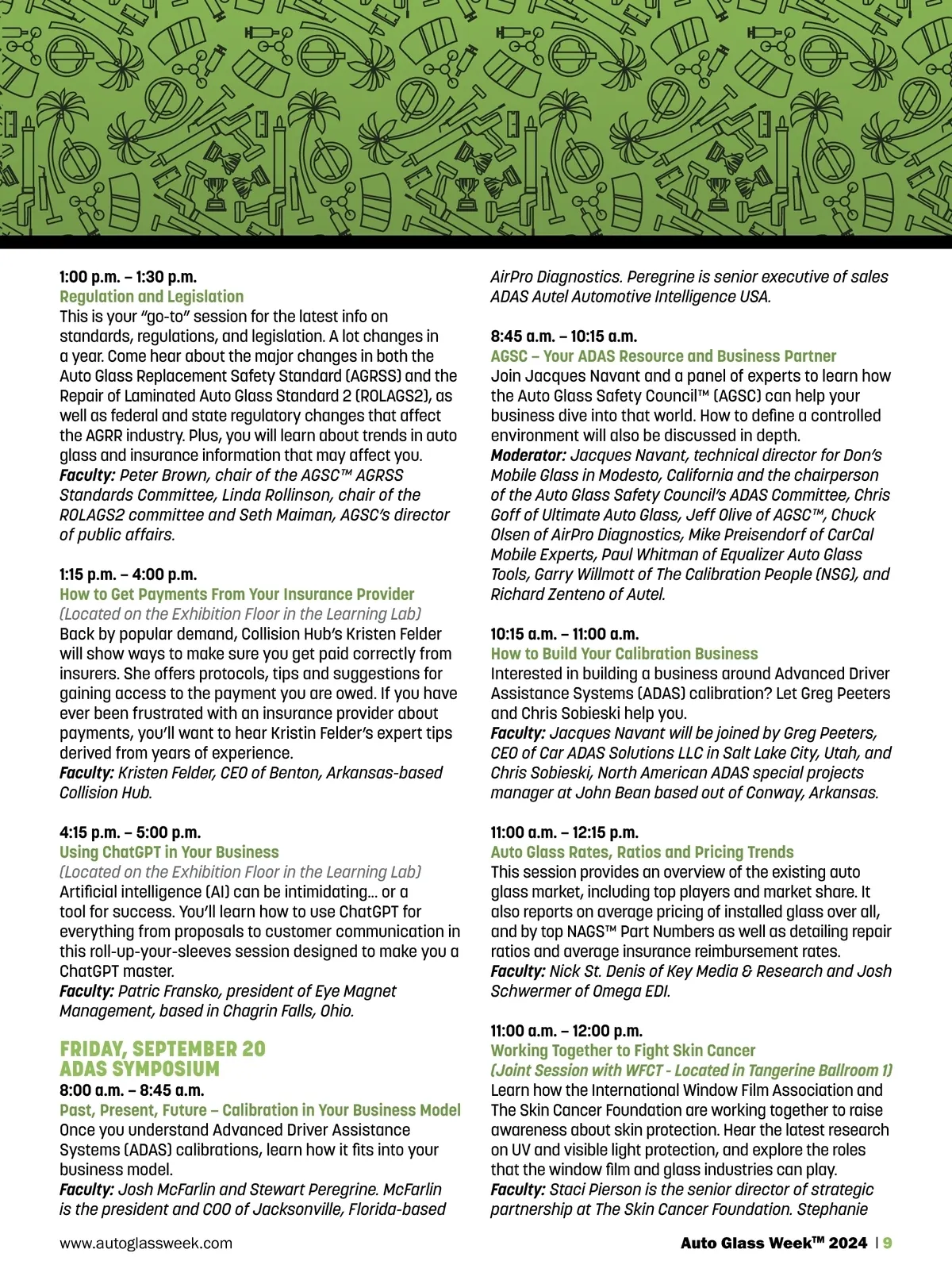 1:00 p.m. – 1:30 p.m.
Regulation and Legislation
This is your "go-to" session for the latest info on standards, regulations, and legislation. A lot changes in a year. Come hear about the major changes in both the Auto Glass Replacement Safety Standard (AGRSS) and the Repair of Laminated Auto Glass Standard 2 (ROLAGS2), as well as federal and state regulatory changes that affect the AGRR industry. Plus, you will learn about trends in auto glass and insurance information that may affect you.
Faculty: Peter Brown, chair of the AGSC™ AGRSS Standards Committee, Linda Rollinson, chair of the ROLAGS2 committee and Seth Maiman, AGSC's director of public affairs.

1:15 p.m. – 4:00 p.m.
How to Get Payments From Your Insurance Provider
(Located on the Exhibition Floor in the Learning Lab)
Back by popular demand, Collision Hub's Kristen Felder will show ways to make sure you get paid correctly from insurers. She offers protocols, tips and suggestions for gaining access to the payment you are owed. If you have ever been frustrated with an insurance provider about payments, you'll want to hear Kristin Felder's expert tips derived from years of experience.
Faculty: Kristen Felder, CEO of Benton, Arkansas-based Collision Hub.

4:15 p.m. – 5:00 p.m.
Using ChatGPT in Your Business
(Located on the Exhibition Floor in the Learning Lab)
Artificial intelligence (AI) can be intimidating… or a tool for success. You'll learn how to use ChatGPT for everything from proposals to customer communication in this roll-up-your-sleeves session designed to make you a ChatGPT master.
Faculty: Patric Fransko, president of Eye Magnet Management, based in Chagrin Falls, Ohio.

FRIDAY, SEPTEMBER 20
ADAS SYMPOSIUM
8:00 a.m. – 8:45 a.m.
Past, Present, Future – Calibration in Your Business Model
Once you understand Advanced Driver Assistance Systems (ADAS) calibrations, learn how it fits into your business model.
Faculty: Josh McFarlin and Stewart Peregrine. McFarlin is the president and COO of Jacksonville, Florida-based AirPro Diagnostics. Peregrine is senior executive of sales ADAS Autel Automotive Intelligence USA.

8:45 a.m. – 10:15 a.m.
AGSC – Your ADAS Resource and Business Partner
Join Jacques Navant and a panel of experts to learn how the Auto Glass Safety Council™ (AGSC) can help your business dive into that world. How to define a controlled environment will also be discussed in depth.
Moderator: Jacques Navant, technical director for Don's Mobile Glass in Modesto, California and the chairperson of the Auto Glass Safety Council's ADAS Committee, Chris Goff of Ultimate Auto Glass, Jeff Olive of AGSC™, Chuck Olsen of AirPro Diagnostics, Mike Preisendorf of CarCal Mobile Experts, Paul Whitman of Equalizer Auto Glass Tools, Garry Willmott of The Calibration People (NSG), and Richard Zenteno of Autel.

10:15 a.m. – 11:00 a.m.
How to Build Your Calibration Business
Interested in building a business around Advanced Driver Assistance Systems (ADAS) calibration? Let Greg Peeters and Chris Sobieski help you.
Faculty: Jacques Navant will be joined by Greg Peeters, CEO of Car ADAS Solutions LLC in Salt Lake City, Utah, and Chris Sobieski, North American ADAS special projects manager at John Bean based out of Conway, Arkansas.

11:00 a.m. – 12:15 p.m.
Auto Glass Rates, Ratios and Pricing Trends
This session provides an overview of the existing auto glass market, including top players and market share. It also reports on average pricing of installed glass over all, and by top NAGS™ Part Numbers as well as detailing repair ratios and average insurance reimbursement rates.
Faculty: Nick St. Denis of Key Media & Research and Josh Schwermer of Omega EDI.

11:00 a.m. – 12:00 p.m.
Working Together to Fight Skin Cancer
(Joint Session with WFCT - Located in Tangerine Ballroom 1)
Learn how the International Window Film Association and The Skin Cancer Foundation are working together to raise awareness about skin protection. Hear the latest research on UV and visible light protection, and explore the roles that the window film and glass industries can play.
Faculty: Staci Pierson is the senior director of strategic partnership at The Skin Cancer Foundation. Stephanie

www.autoglassweek.com
Auto Glass Week™ 2024 | 9